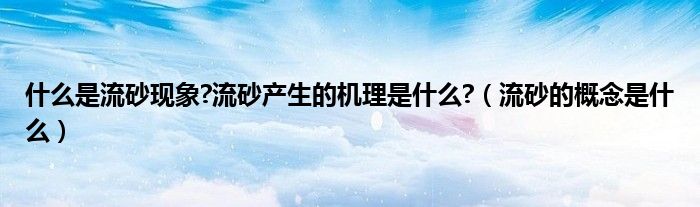 什么是流砂现象?流砂产生的机理是什么?（流砂的概念是什么）